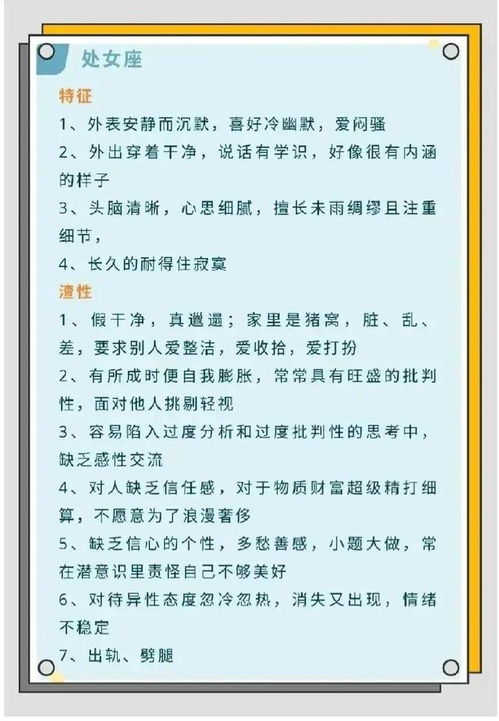 处女座

特征

1、外表安静而沉默，喜好冷幽默，爱闷骚

2、外出穿着干净，说话有学识，好像很有内涵的样子

3、头脑清晰，心思细腻，擅长未雨绸缪且注重细节，

4、长久的耐得住寂寞

渣性

1、假干净，真邋遢；家里是猪窝，脏、乱、差，要求别人爱整洁，爱收拾，爱打扮

2、有所成时便自我膨胀，常常具有旺盛的批判性，面对他人挑剔轻视

3、容易陷入过度分析和过度批判性的思考中，缺乏感性交流

4、对人缺乏信任感，对于物质财富超级精打细算，不愿意为了浪漫奢侈

5、缺乏信心的个性，多愁善感，小题大做，常在潜意识里责怪自己不够美好

6、对待异性态度忽冷忽热，消失又出现，情绪不稳定

7、出轨、劈腿